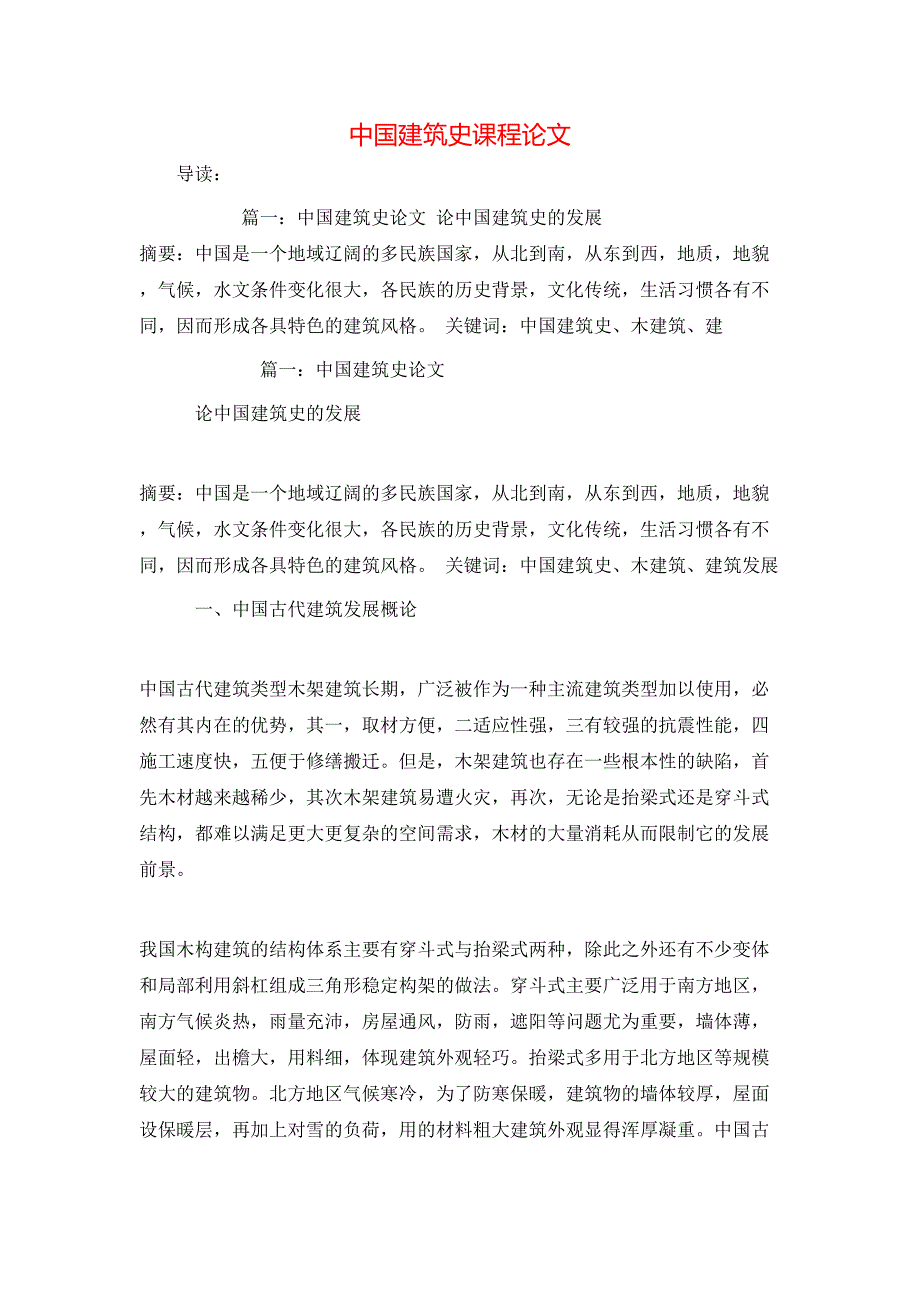 中国建筑史课程论文

导读：

篇一：中国建筑史论文 论中国建筑史的发展

摘要：中国是一个地域辽阔的多民族国家，从北到南，从东到西，地质，地貌，气候，水文条件变化很大，各民族的历史背景，文化传统，生活习惯各有不同，因而形成各具特色的建筑风格。 关键词：中国建筑史、木建筑、建

篇一：中国建筑史论文

论中国建筑史的发展

摘要：中国是一个地域辽阔的多民族国家，从北到南，从东到西，地质，地貌，气候，水文条件变化很大，各民族的历史背景，文化传统，生活习惯各有不同，因而形成各具特色的建筑风格。 关键词：中国建筑史、木建筑、建筑发展

一、中国古代建筑发展概论

中国古代建筑类型木架建筑长期，广泛被作为一种主流建筑类型加以使用，必然有其内在的优势，其一，取材方便，二适应性强，三有较强的抗震性能，四施工速度快，五便于修缮搬迁。但是，木架建筑也存在一些根本性的缺陷，首先木材越来越稀少，其次木架建筑易遭火灾，再次，无论是抬梁式还是穿斗式结构，都难以满足更大更复杂的空间需求，木材的大量消耗从而限制它的发展前景。

我国木构建筑的结构体系主要有穿斗式与抬梁式两种，除此之外还有不少变体和局部利用斜杠组成三角形稳定构架的做法。穿斗式主要广泛用于南方地区，南方气候炎热，雨量充沛，房屋通风，防雨，遮阳等问题尤为重要，墙体薄，屋面轻，出檐大，用料细，体现建筑外观轻巧。抬梁式多用于北方地区等规模较大的建筑物。北方地区气候寒冷，为了防寒保暖，建筑物的墙体较厚，屋面设保暖层，再加上对雪的负荷，用的材料粗大建筑外观显得浑厚凝重。中国古